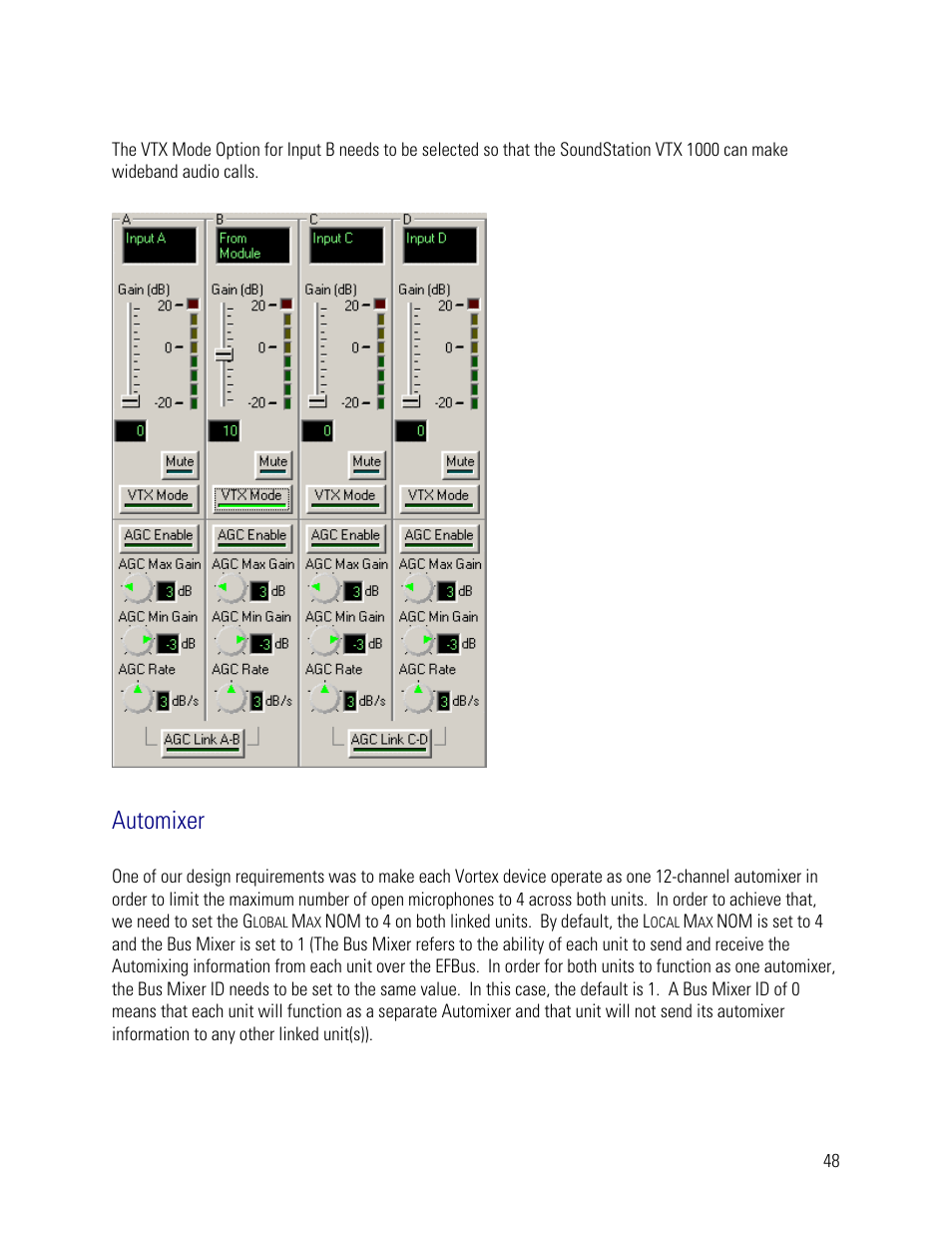 The VTX Mode Option for Input B needs to be selected so that the SoundStation VTX 1000 can make wideband audio calls.

A
Input A
Gain (dB)
20
0
-20
0
Mute
VTX Mode
AGC Enable
AGC Max Gain
3 dB
AGC Min Gain
-3 dB
AGC Rate
3 dB/s

B
From Module
Gain (dB)
20
0
-20
10
Mute
VTX Mode
AGC Enable
AGC Max Gain
3 dB
AGC Min Gain
-3 dB
AGC Rate
3 dB/s

AGC Link A-B

C
Input C
Gain (dB)
20
0
-20
0
Mute
VTX Mode
AGC Enable
AGC Max Gain
3 dB
AGC Min Gain
-3 dB
AGC Rate
3 dB/s

D
Input D
Gain (dB)
20
0
-20
0
Mute
VTX Mode
AGC Enable
AGC Max Gain
3 dB
AGC Min Gain
-3 dB
AGC Rate
3 dB/s

AGC Link C-D

Automixer

One of our design requirements was to make each Vortex device operate as one 12-channel automixer in order to limit the maximum number of open microphones to 4 across both units. In order to achieve that, we need to set the GLOBAL MAX NOM to 4 on both linked units. By default, the LOCAL MAX NOM is set to 4 and the Bus Mixer is set to 1 (The Bus Mixer refers to the ability of each unit to send and receive the Automixing information from each unit over the EFBus. In order for both units to function as one automixer, the Bus Mixer ID needs to be set to the same value. In this case, the default is 1. A Bus Mixer ID of 0 means that each unit will function as a separate Automixer and that unit will not send its automixer information to any other linked unit(s)).

48